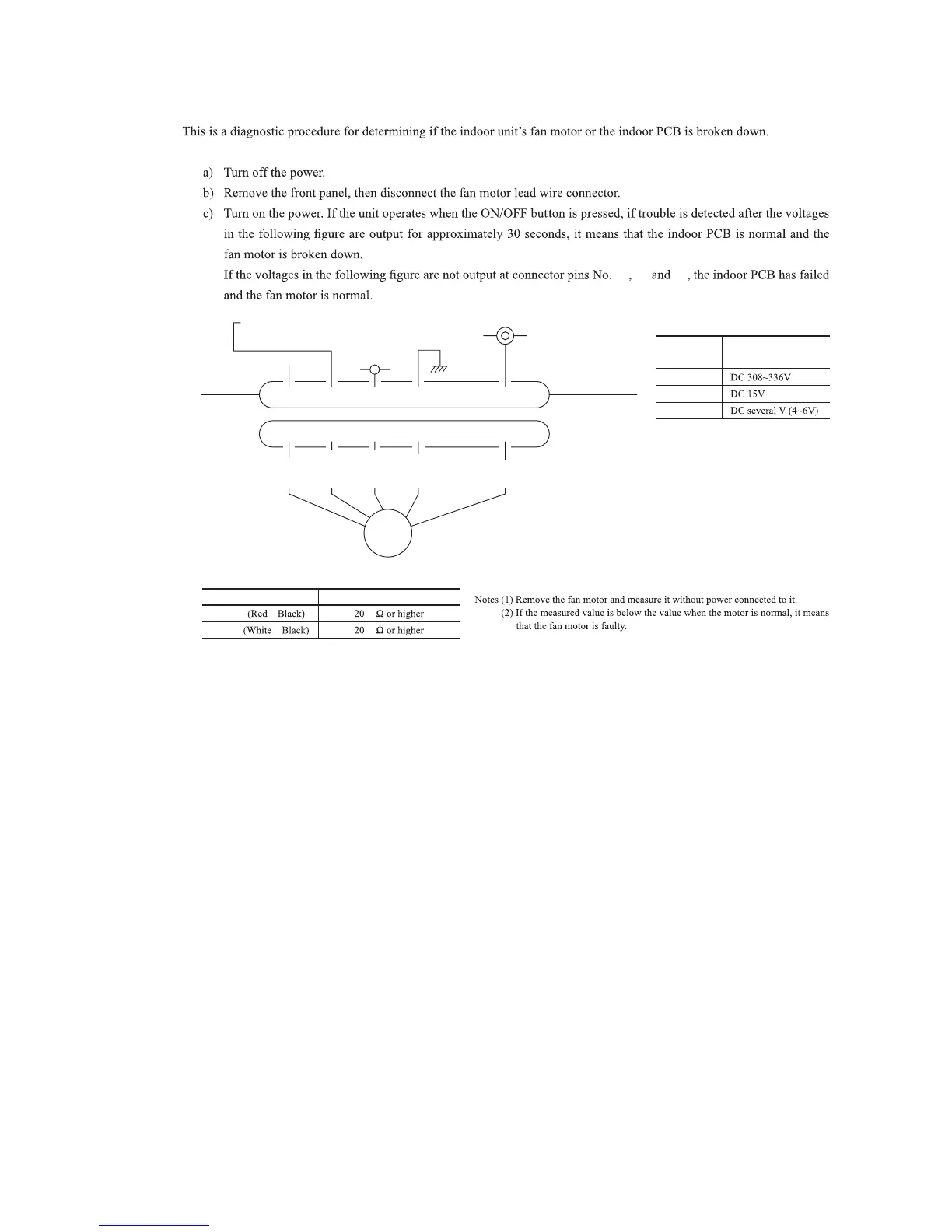 This is a diagnostic procedure for determining if the indoor unit's fan motor or the indoor PCB is broken down.

a) Turn off the power.

b) Remove the front panel, then disconnect the fan motor lead wire connector.

c) Turn on the power. If the unit operates when the ON/OFF button is pressed, if trouble is detected after the voltages in the following figure are output for approximately 30 seconds, it means that the indoor PCB is normal and the fan motor is broken down.

If the voltages in the following figure are not output at connector pins No. , and , the indoor PCB has failed and the fan motor is normal.

| | |
|---|---|
| | DC 308~336V |
| | DC 15V |
| | DC several V (4~6V) |

| | |
|---|---|
| (Red Black) | 20 Ω or higher |
| (White Black) | 20 Ω or higher |

Notes (1) Remove the fan motor and measure it without power connected to it.
(2) If the measured value is below the value when the motor is normal, it means that the fan motor is faulty.